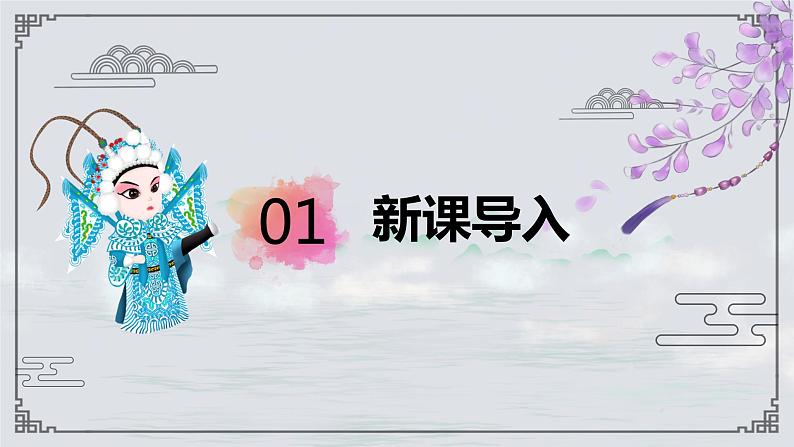 01 新课导入